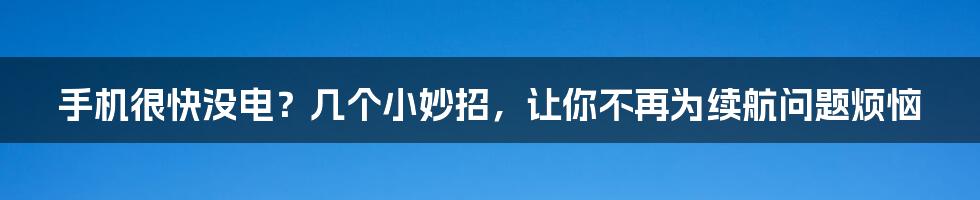 手机很快没电？几个小妙招，让你不再为续航问题烦恼